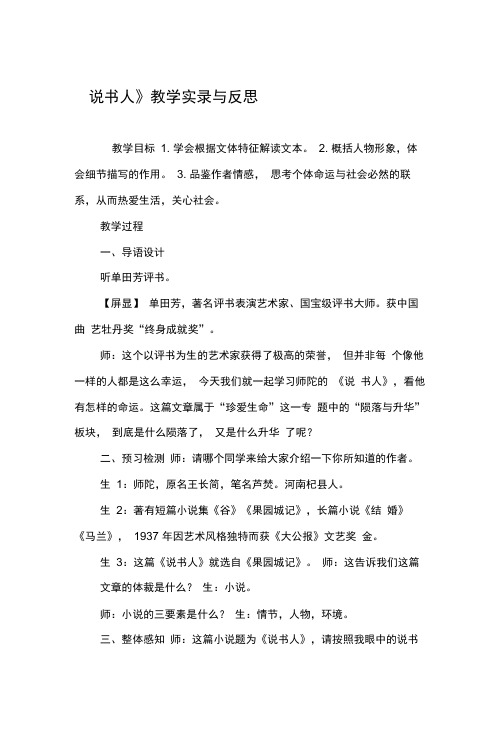 说书人》教学实录与反思

教学目标 1. 学会根据文体特征解读文本。 2. 概括人物形象，体会细节描写的作用。 3. 品鉴作者情感， 思考个体命运与社会必然的联系，从而热爱生活，关心社会。

教学过程

一、导语设计

听单田芳评书。

【屏显】 单田芳，著名评书表演艺术家、国宝级评书大师。获中国曲 艺牡丹奖“终身成就奖”。

师：这个以评书为生的艺术家获得了极高的荣誉， 但并非每 个像他一样的人都是这么幸运， 今天我们就一起学习师陀的 《说 书人》，看他有怎样的命运。这篇文章属于“珍爱生命”这一专 题中的“陨落与升华”板块， 到底是什么陨落了， 又是什么升华 了呢？

二、预习检测 师：请哪个同学来给大家介绍一下你所知道的作者。

生 1：师陀，原名王长简，笔名芦焚。河南杞县人。

生 2：著有短篇小说集《谷》《果园城记》，长篇小说《结 婚》《马兰》， 1937 年因艺术风格独特而获《大公报》文艺奖 金。

生 3：这篇《说书人》就选自《果园城记》。 师：这告诉我们这篇文章的体裁是什么？ 生：小说。

师：小说的三要素是什么？ 生：情节，人物，环境。

三、整体感知 师：这篇小说题为《说书人》，请按照我眼中的说书